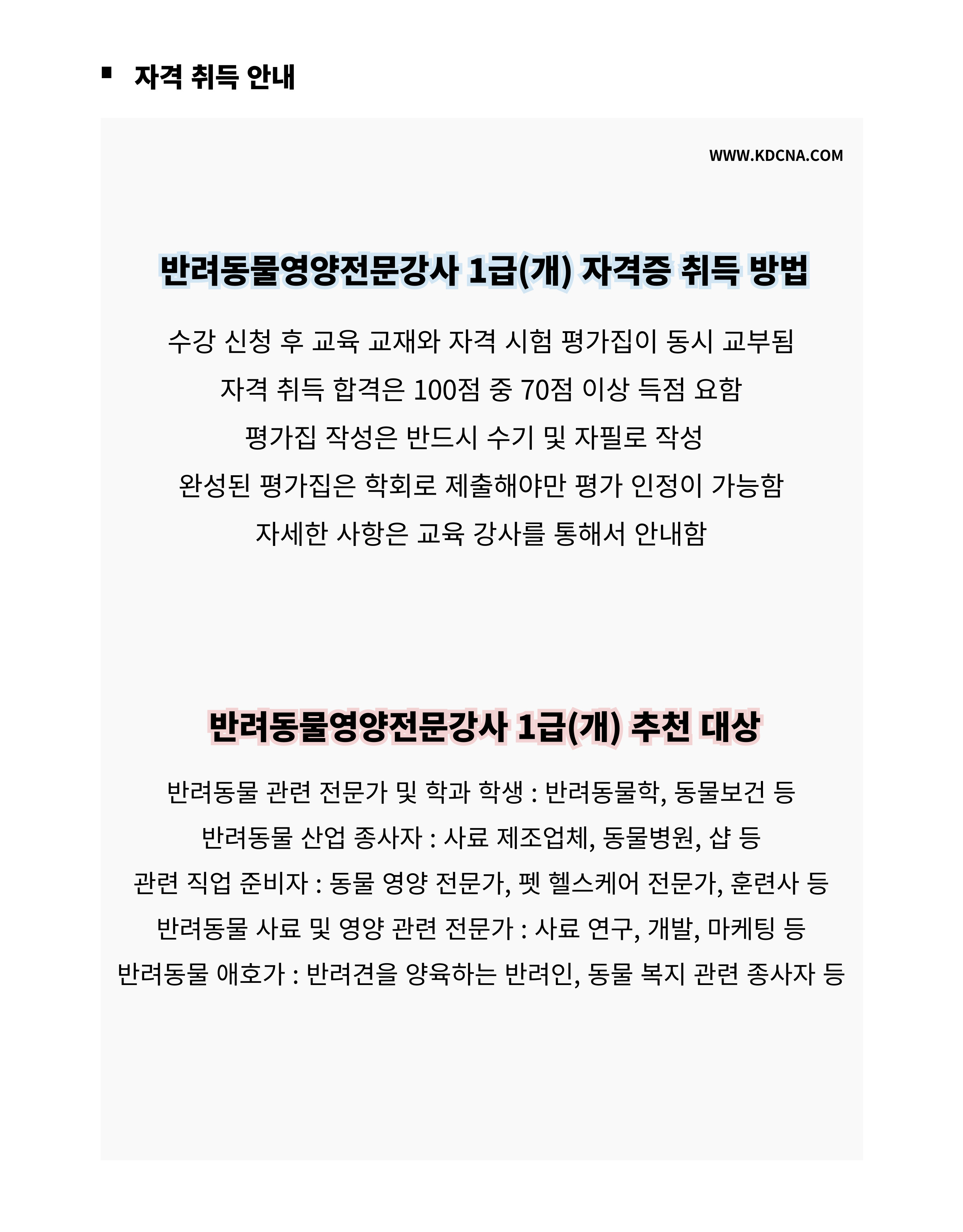 ▪ 자격 취득 안내

WWW.KDCNA.COM

반려동물영양전문강사 1급(개) 자격증 취득 방법

수강 신청 후 교육 교재와 자격 시험 평가집이 동시 교부됨

자격 취득 합격은 100점 중 70점 이상 득점 요함

평가집 작성은 반드시 수기 및 자필로 작성

완성된 평가집은 학회로 제출해야만 평가 인정이 가능함

자세한 사항은 교육 강사를 통해서 안내함

반려동물영양전문강사 1급(개) 추천 대상

반려동물 관련 전문가 및 학과 학생 : 반려동물학, 동물보건 등

반려동물 산업 종사자 : 사료 제조업체, 동물병원, 샵 등

관련 직업 준비자 : 동물 영양 전문가, 펫 헬스케어 전문가, 훈련사 등

반려동물 사료 및 영양 관련 전문가 : 사료 연구, 개발, 마케팅 등

반려동물 애호가 : 반려견을 양육하는 반려인, 동물 복지 관련 종사자 등